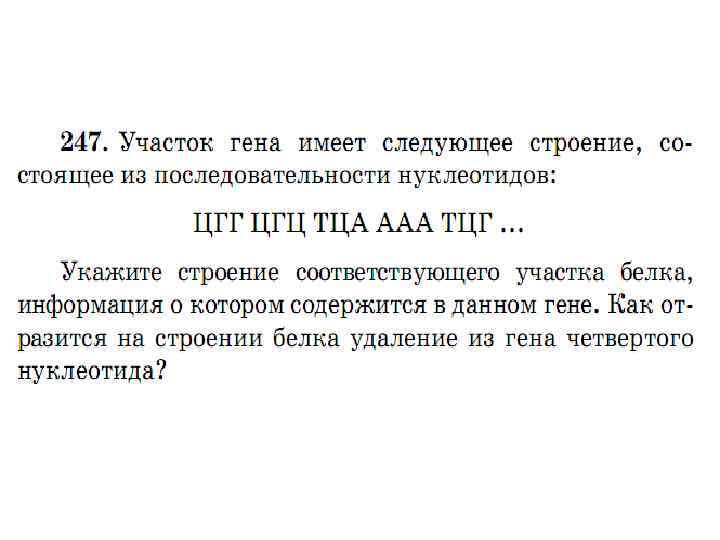 247. Участок гена имеет следующее строение, состоящее из последовательности нуклеотидов:

ЦГГ ЦГЦ ТЦА ААА ТЦГ ...

Укажите строение соответствующего участка белка, информация о котором содержится в данном гене. Как отразится на строении белка удаление из гена четвертого нуклеотида?